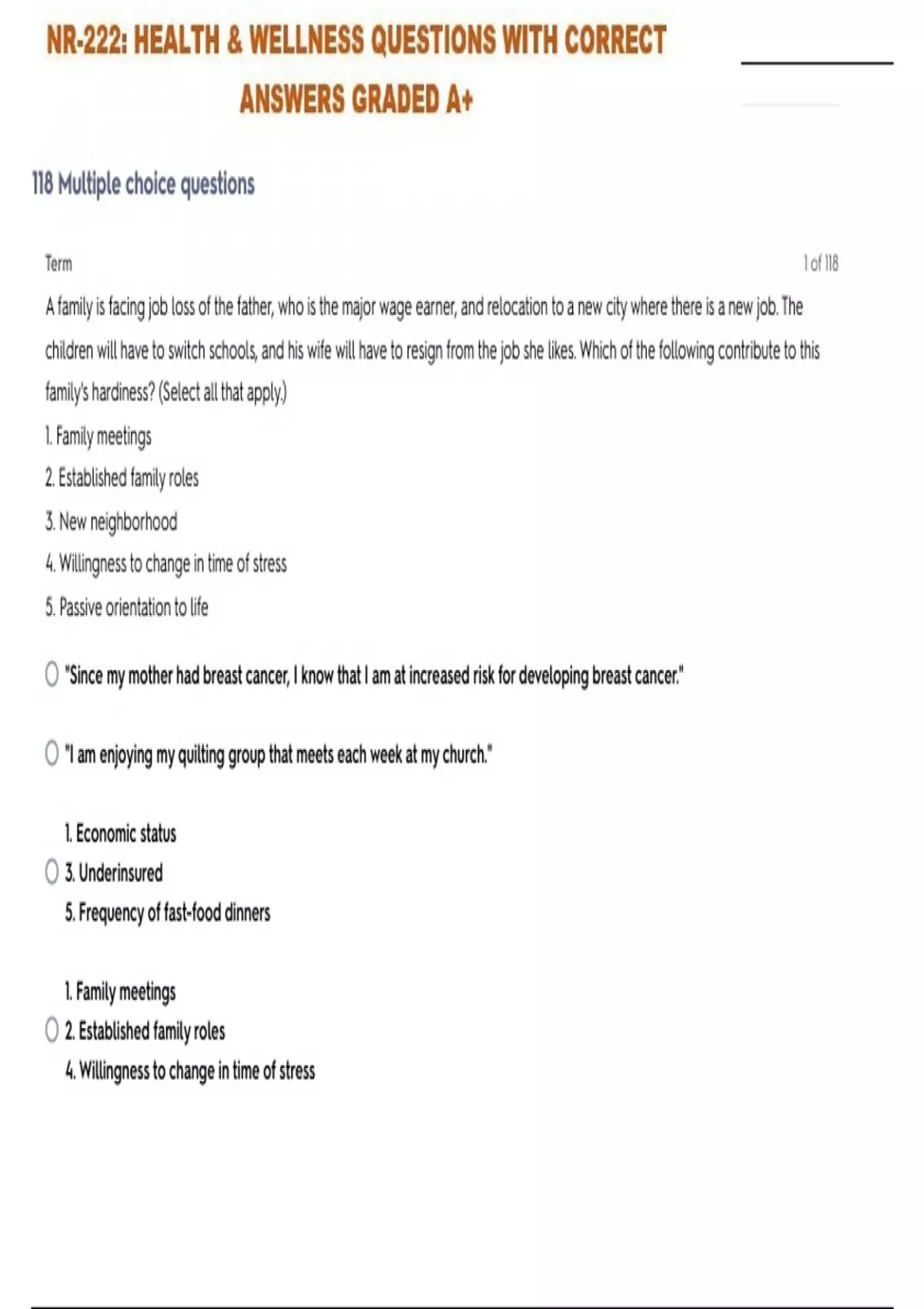 NR-222: HEALTH & WELLNESS QUESTIONS WITH CORRECT ANSWERS GRADED A+

118 Multiple choice questions

Term

1 of 118

A family is facing job loss of the father, who is the major wage earner, and relocation to a new city where there is a new job. The children will have to switch schools, and his wife will have to resign from the job she likes. Which of the following contribute to this family's hardiness? (Select all that apply.)

1. Family meetings

2. Established family roles

3. New neighborhood

4. Willingness to change in time of stress

5. Passive orientation to life

"Since my mother had breast cancer, I know that I am at increased risk for developing breast cancer."

"I am enjoying my quilting group that meets each week at my church."

1. Economic status
3. Underinsured
5. Frequency of fast-food dinners

1. Family meetings
2. Established family roles
4. Willingness to change in time of stress